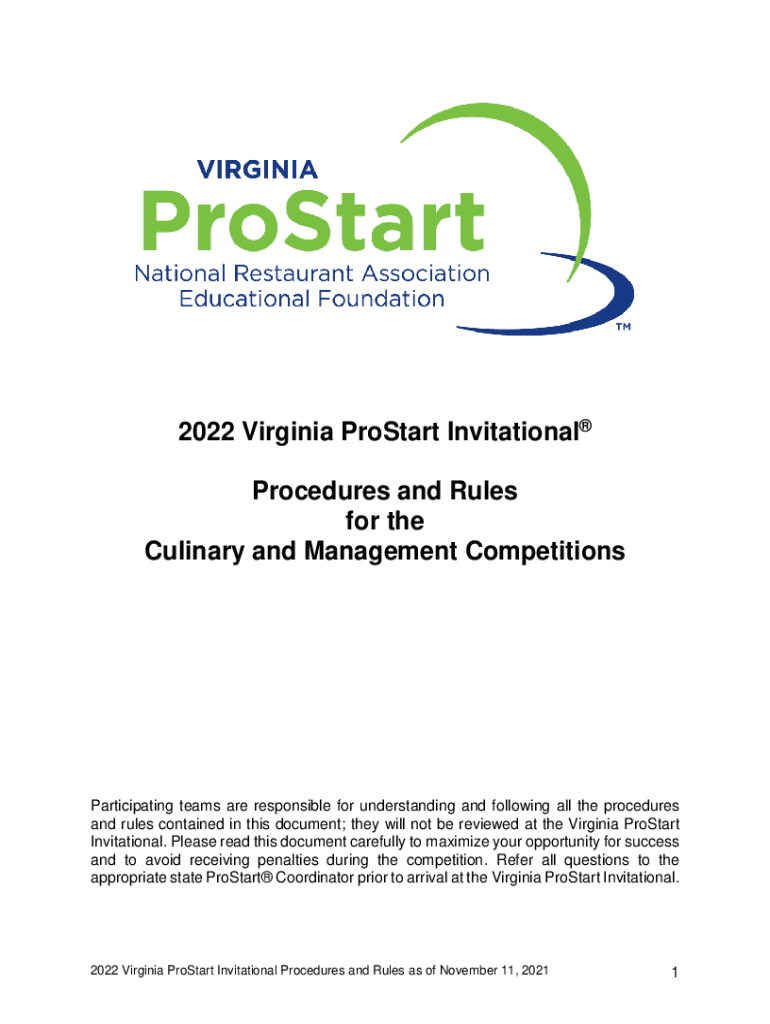 VIRGINIA
ProStart
National Restaurant Association
Educational Foundation
TM

2022 Virginia ProStart Invitational®

Procedures and Rules
for the
Culinary and Management Competitions

Participating teams are responsible for understanding and following all the procedures and rules contained in this document; they will not be reviewed at the Virginia ProStart Invitational. Please read this document carefully to maximize your opportunity for success and to avoid receiving penalties during the competition. Refer all questions to the appropriate state ProStart® Coordinator prior to arrival at the Virginia ProStart Invitational.

2022 Virginia ProStart Invitational Procedures and Rules as of November 11, 2021

1